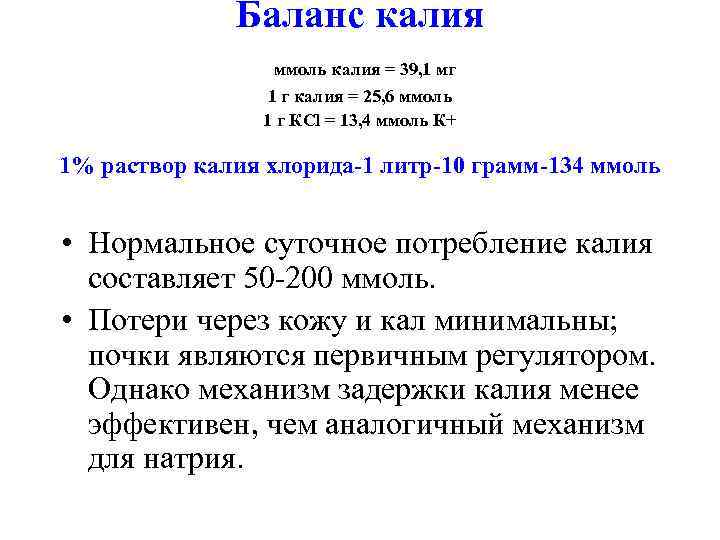 Баланс калия

ммоль калия = 39,1 мг
1 г калия = 25,6 ммоль
1 г KCl = 13,4 ммоль K+

1% раствор калия хлорида-1 литр-10 грамм-134 ммоль

• Нормальное суточное потребление калия составляет 50-200 ммоль.

• Потери через кожу и кал минимальны; почки являются первичным регулятором. Однако механизм задержки калия менее эффективен, чем аналогичный механизм для натрия.